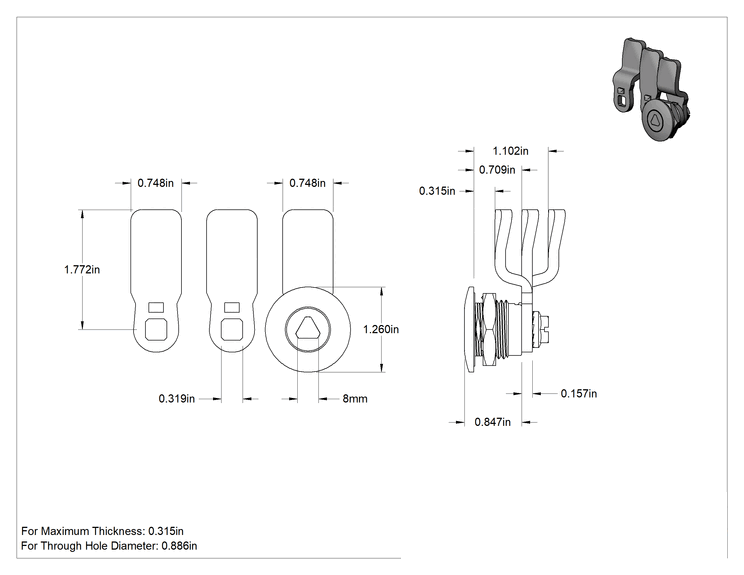 0.748in
0.748in
1.772in
1.260in
0.319in
8mm
1.102in
0.709in
0.315in
0.157in
0.847in

For Maximum Thickness: 0.315in
For Through Hole Diameter: 0.886in